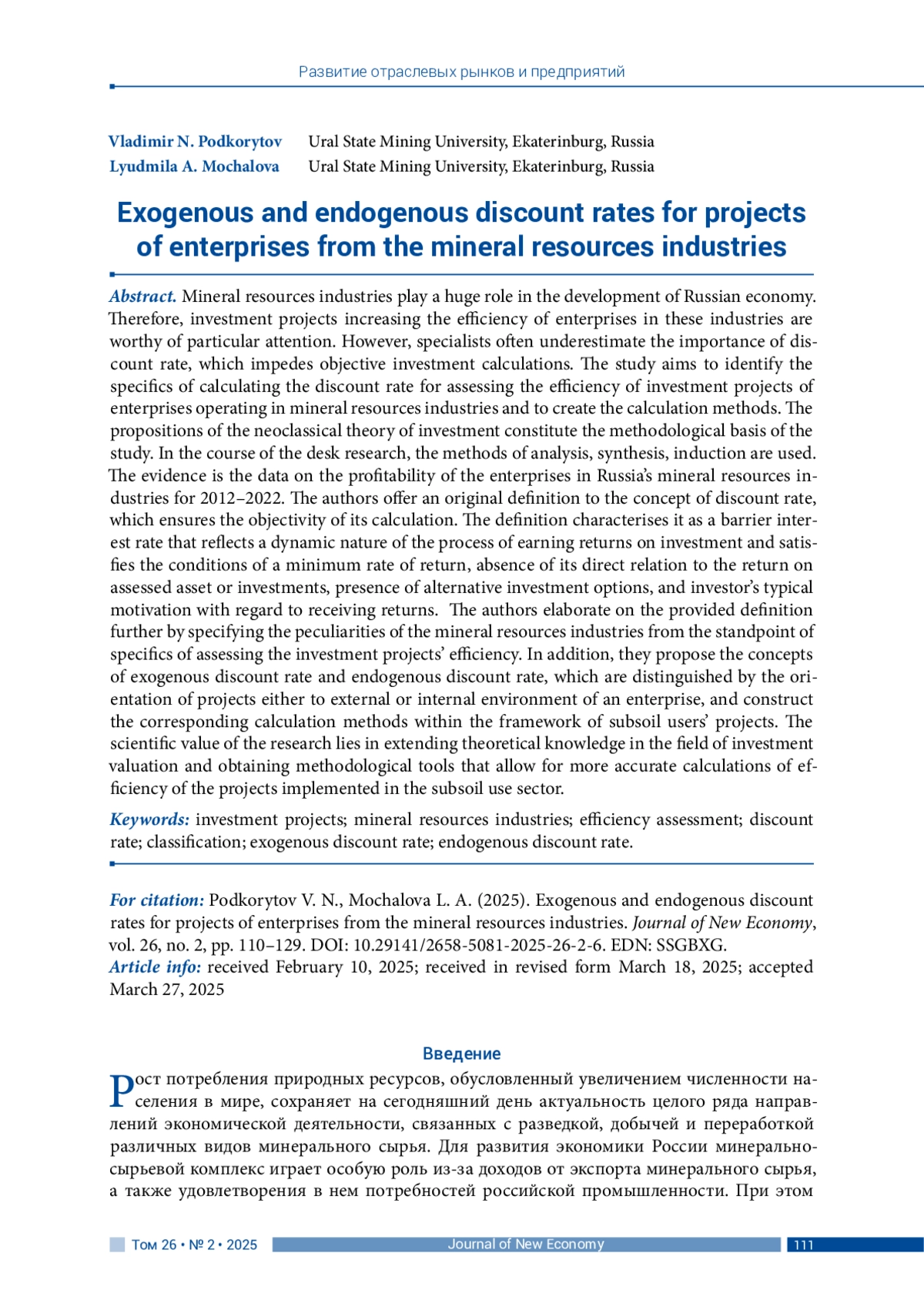 Развитие отраслевых рынков и предприятий

Vladimir N. Podkorytov Ural State Mining University, Ekaterinburg, Russia
Lyudmila A. Mochalova Ural State Mining University, Ekaterinburg, Russia

Exogenous and endogenous discount rates for projects of enterprises from the mineral resources industries

Abstract. Mineral resources industries play a huge role in the development of Russian economy. Therefore, investment projects increasing the efficiency of enterprises in these industries are worthy of particular attention. However, specialists often underestimate the importance of discount rate, which impedes objective investment calculations. The study aims to identify the specifics of calculating the discount rate for assessing the efficiency of investment projects of enterprises operating in mineral resources industries and to create the calculation methods. The propositions of the neoclassical theory of investment constitute the methodological basis of the study. In the course of the desk research, the methods of analysis, synthesis, induction are used. The evidence is the data on the profitability of the enterprises in Russia's mineral resources industries for 2012–2022. The authors offer an original definition to the concept of discount rate, which ensures the objectivity of its calculation. The definition characterises it as a barrier interest rate that reflects a dynamic nature of the process of earning returns on investment and satisfies the conditions of a minimum rate of return, absence of its direct relation to the return on assessed asset or investments, presence of alternative investment options, and investor's typical motivation with regard to receiving returns. The authors elaborate on the provided definition further by specifying the peculiarities of the mineral resources industries from the standpoint of specifics of assessing the investment projects' efficiency. In addition, they propose the concepts of exogenous discount rate and endogenous discount rate, which are distinguished by the orientation of projects either to external or internal environment of an enterprise, and construct the corresponding calculation methods within the framework of subsoil users' projects. The scientific value of the research lies in extending theoretical knowledge in the field of investment valuation and obtaining methodological tools that allow for more accurate calculations of efficiency of the projects implemented in the subsoil use sector.

Keywords: investment projects; mineral resources industries; efficiency assessment; discount rate; classification; exogenous discount rate; endogenous discount rate.

For citation: Podkorytov V. N., Mochalova L. A. (2025). Exogenous and endogenous discount rates for projects of enterprises from the mineral resources industries. Journal of New Economy, vol. 26, no. 2, pp. 110–129. DOI: 10.29141/2658-5081-2025-26-2-6. EDN: SSGBXG.
Article info: received February 10, 2025; received in revised form March 18, 2025; accepted March 27, 2025

Введение

Рост потребления природных ресурсов, обусловленный увеличением численности населения в мире, сохраняет на сегодняшний день актуальность целого ряда направлений экономической деятельности, связанных с разведкой, добычей и переработкой различных видов минерального сырья. Для развития экономики России минерально-сырьевой комплекс играет особую роль из-за доходов от экспорта минерального сырья, а также удовлетворения в нем потребностей российской промышленности. При этом

Том 26 • № 2 • 2025 Journal of New Economy 111